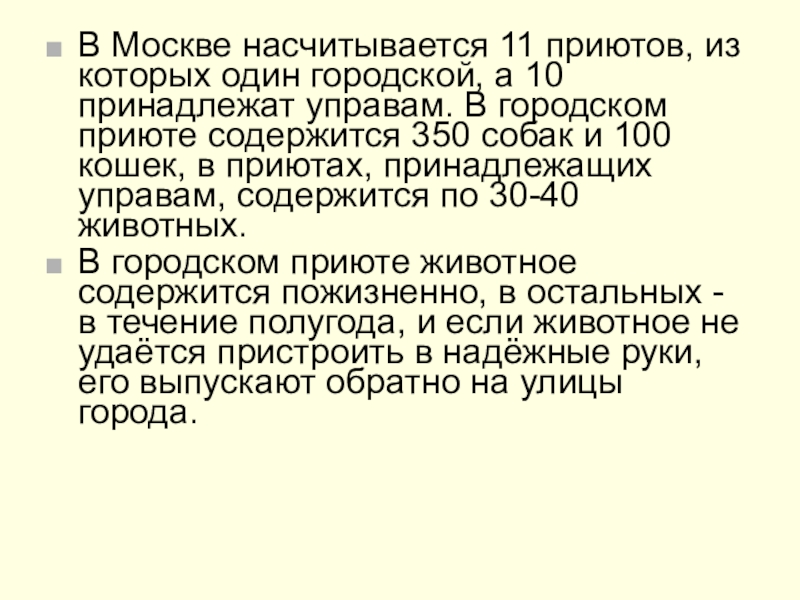 • В Москве насчитывается 11 приютов, из которых один городской, а 10 принадлежат управам. В городском приюте содержится 350 собак и 100 кошек, в приютах, принадлежащих управам, содержится по 30-40 животных.

• В городском приюте животное содержится пожизненно, в остальных - в течение полугода, и если животное не удаётся пристроить в надёжные руки, его выпускают обратно на улицы города.